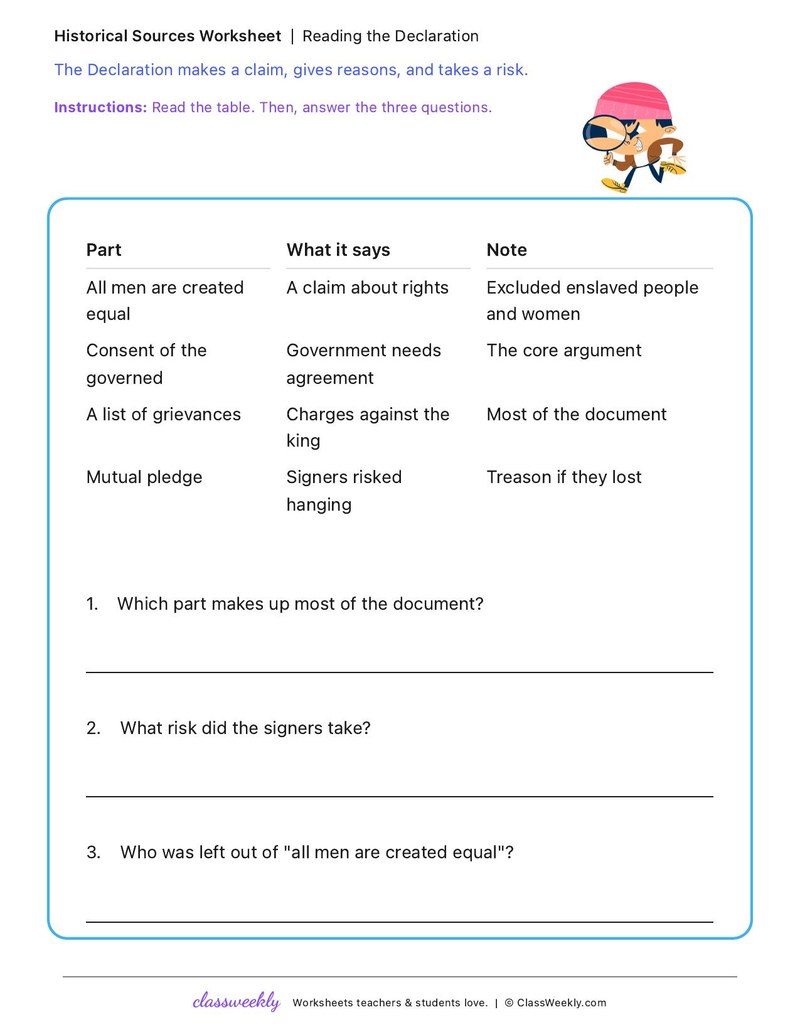 Historical Sources Worksheet | Reading the Declaration

The Declaration makes a claim, gives reasons, and takes a risk.

Instructions: Read the table. Then, answer the three questions.

| Part | What it says | Note |
|---|---|---|
| All men are created equal | A claim about rights | Excluded enslaved people and women |
| Consent of the governed | Government needs agreement | The core argument |
| A list of grievances | Charges against the king | Most of the document |
| Mutual pledge | Signers risked hanging | Treason if they lost |

1. Which part makes up most of the document?

____

2. What risk did the signers take?

____

3. Who was left out of "all men are created equal"?

____

classweekly Worksheets teachers & students love. | © ClassWeekly.com